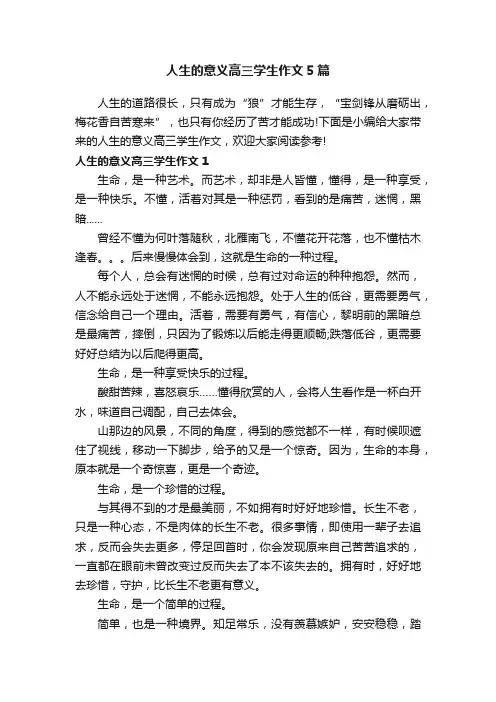 人生的意义高三学生作文 5 篇

人生的道路很长，只有成为“狼”才能生存，“宝剑锋从磨砺出，梅花香自苦寒来”，也只有你经历了苦才能成功!下面是小编给大家带来的人生的意义高三学生作文，欢迎大家阅读参考!

人生的意义高三学生作文 1

生命，是一种艺术。而艺术，却非是人皆懂，懂得，是一种享受，是一种快乐。不懂，活着对其是一种惩罚，看到的是痛苦，迷惘，黑暗......

曾经不懂为何叶落随秋，北雁南飞，不懂花开花落，也不懂枯木逢春。。。后来慢慢体会到，这就是生命的一种过程。

每个人，总会有迷惘的时候，总有过对命运的种种抱怨。然而，人不能永远处于迷惘，不能永远抱怨。处于人生的低谷，更需要勇气，信念给自己一个理由。活着，需要有勇气，有信心，黎明前的黑暗总是最痛苦，摔倒，只因为了锻炼以后能走得更顺畅;跌落低谷，更需要好好总结为以后爬得更高。

生命，是一种享受快乐的过程。

酸甜苦辣，喜怒哀乐......懂得欣赏的人，会将人生看作是一杯白开水，味道自己调配，自己去体会。

山那边的风景，不同的角度，得到的感觉都不一样，有时候呗遮住了视线，移动一下脚步，给予的又是一个惊奇。因为，生命的本身，原本就是一个奇惊喜，更是一个奇迹。

生命，是一个珍惜的过程。

与其得不到的才是最美丽，不如拥有时好好地珍惜。长生不老，只是一种心态，不是肉体的长生不老。很多事情，即使用一辈子去追求，反而会失去更多，停足回首时，你会发现原来自己苦苦追求的，一直都在眼前未曾改变过反而失去了本不该失去的。拥有时，好好地去珍惜，守护，比长生不老更有意义。

生命，是一个简单的过程。

简单，也是一种境界。知足常乐，没有羡慕嫉妒，安安稳稳，踏